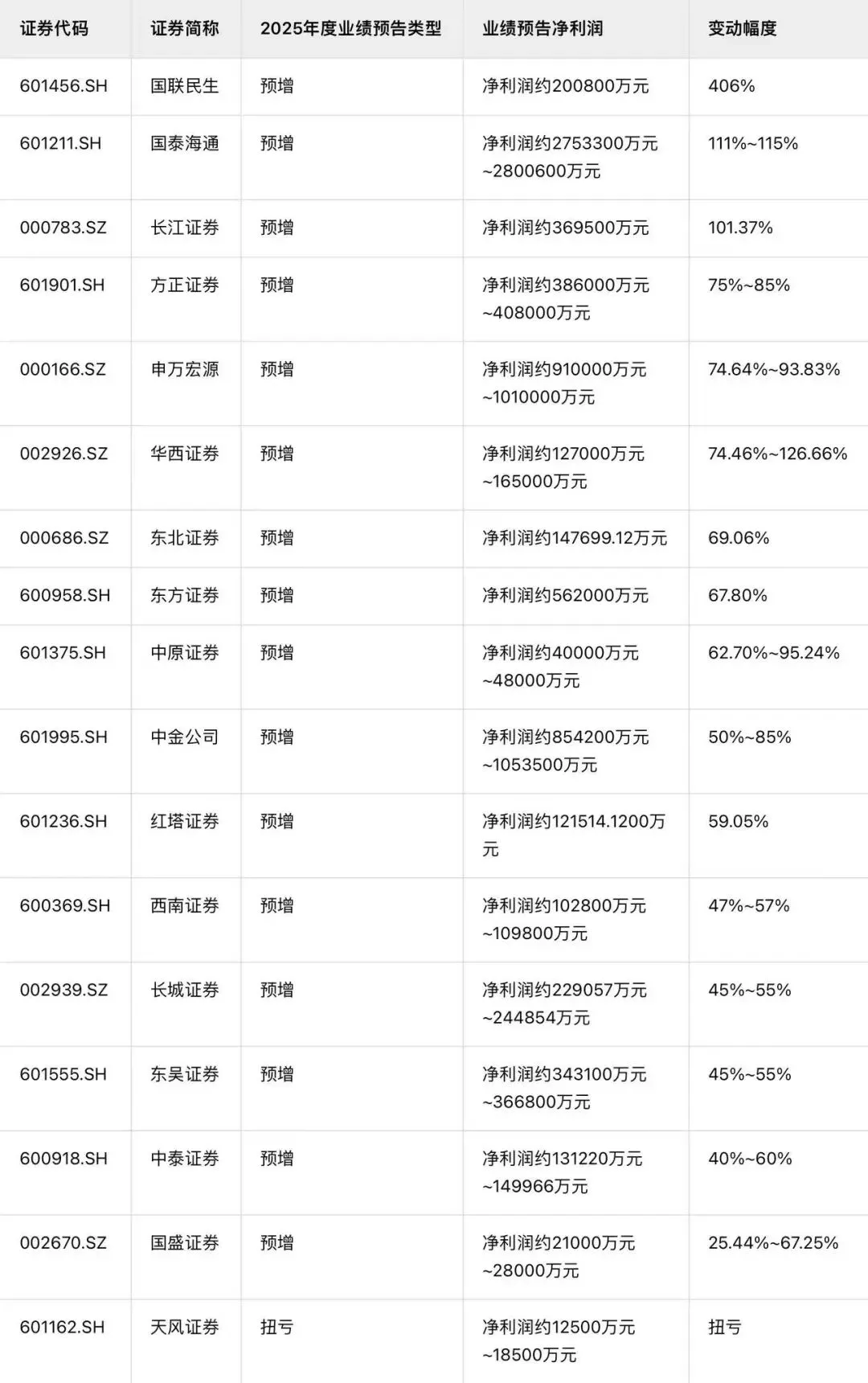 | 证券代码 | 证券简称 | 2025年度业绩预告类型 | 业绩预告净利润 | 变动幅度 |
|---|---|---|---|---|
| 601456.SH | 国联民生 | 预增 | 净利润约200800万元 | 406% |
| 601211.SH | 国泰海通 | 预增 | 净利润约2753300万元~2800600万元 | 111%~115% |
| 000783.SZ | 长江证券 | 预增 | 净利润约369500万元 | 101.37% |
| 601901.SH | 方正证券 | 预增 | 净利润约386000万元~408000万元 | 75%~85% |
| 000166.SZ | 申万宏源 | 预增 | 净利润约910000万元~1010000万元 | 74.64%~93.83% |
| 002926.SZ | 华西证券 | 预增 | 净利润约127000万元~165000万元 | 74.46%~126.66% |
| 000686.SZ | 东北证券 | 预增 | 净利润约147699.12万元 | 69.06% |
| 600958.SH | 东方证券 | 预增 | 净利润约562000万元 | 67.80% |
| 601375.SH | 中原证券 | 预增 | 净利润约40000万元~48000万元 | 62.70%~95.24% |
| 601995.SH | 中金公司 | 预增 | 净利润约854200万元~1053500万元 | 50%~85% |
| 601236.SH | 红塔证券 | 预增 | 净利润约121514.1200万元 | 59.05% |
| 600369.SH | 西南证券 | 预增 | 净利润约102800万元~109800万元 | 47%~57% |
| 002939.SZ | 长城证券 | 预增 | 净利润约229057万元~244854万元 | 45%~55% |
| 601555.SH | 东吴证券 | 预增 | 净利润约343100万元~366800万元 | 45%~55% |
| 600918.SH | 中泰证券 | 预增 | 净利润约131220万元~149966万元 | 40%~60% |
| 002670.SZ | 国盛证券 | 预增 | 净利润约21000万元~28000万元 | 25.44%~67.25% |
| 601162.SH | 天风证券 | 扭亏 | 净利润约12500万元~18500万元 | 扭亏 |